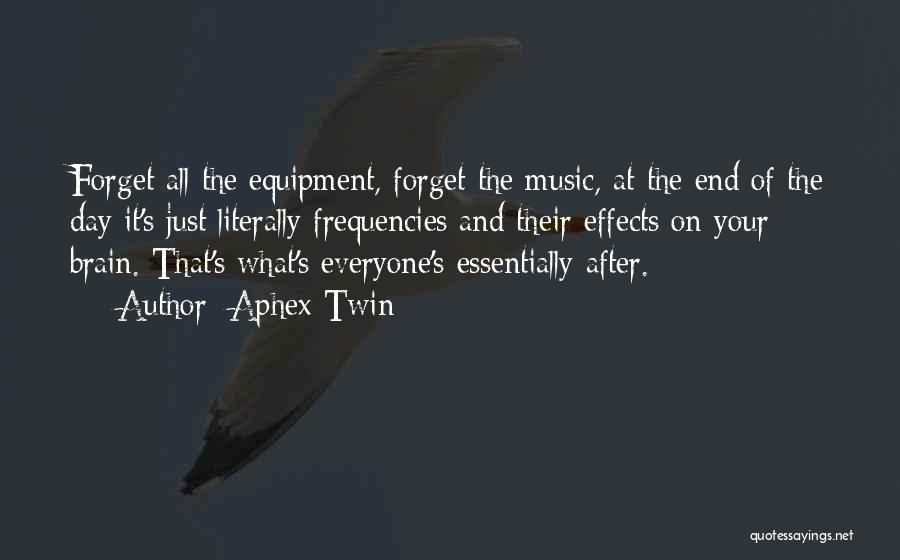 Forget all the equipment, forget the music, at the end of the day it's just literally frequencies and their effects on your brain. That's what's everyone's essentially after.
— Author: Aphex Twin

quotessayings.net